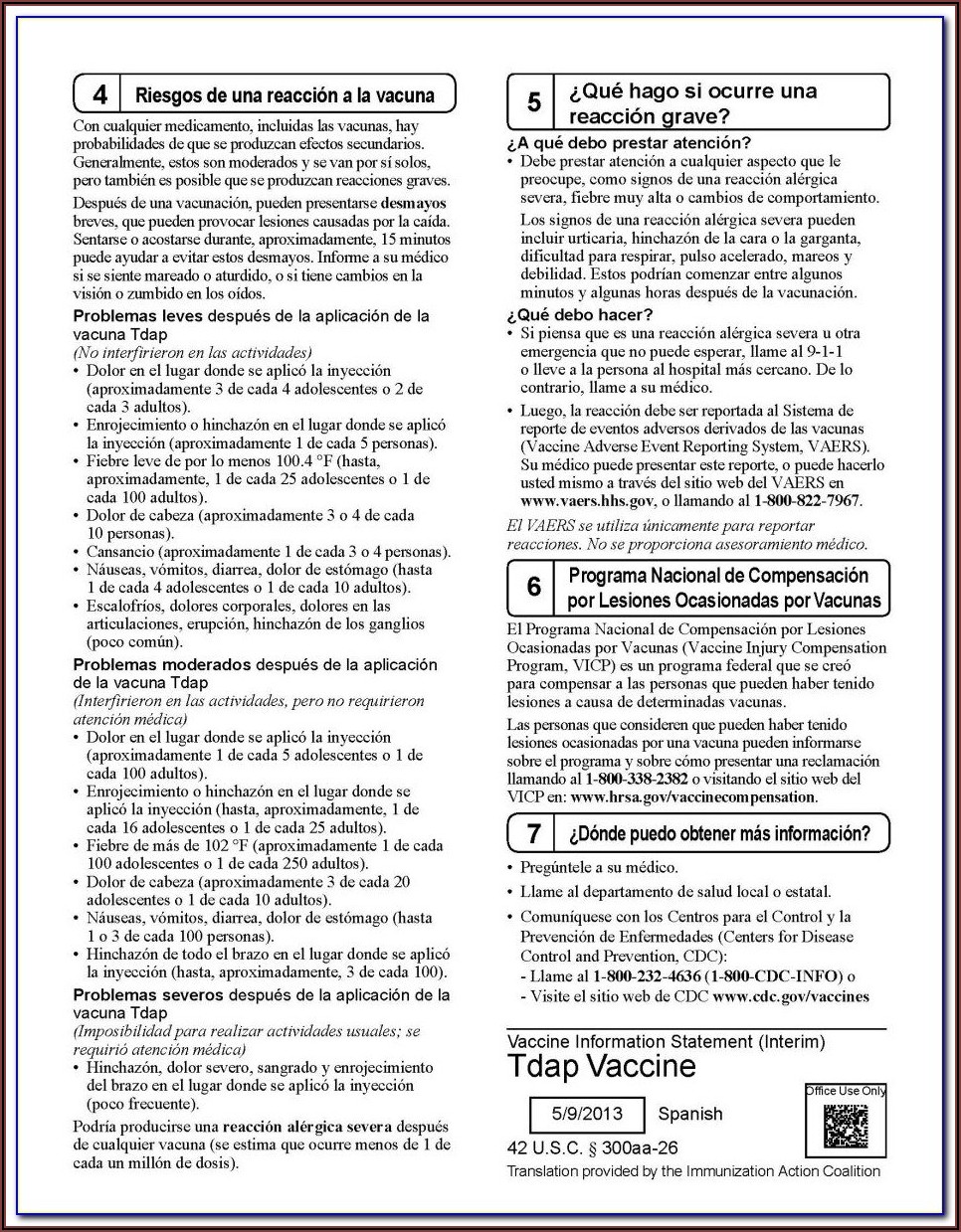 4 Riesgos de una reacción a la vacuna

Con cualquier medicamento, incluidas las vacunas, hay probabilidades de que se produzcan efectos secundarios. Generalmente, estos son moderados y se van por sí solos, pero también es posible que se produzcan reacciones graves.

Después de una vacunación, pueden presentarse desmayos breves, que pueden provocar lesiones causadas por la caída. Sentarse o acostarse durante, aproximadamente, 15 minutos puede ayudar a evitar estos desmayos. Informe a su médico si se siente mareado o aturdido, o si tiene cambios en la visión o zumbido en los oídos.

Problemas leves después de la aplicación de la vacuna Tdap
(No interfirieron en las actividades)
• Dolor en el lugar donde se aplicó la inyección (aproximadamente 3 de cada 4 adolescentes o 2 de cada 3 adultos).
• Enrojecimiento o hinchazón en el lugar donde se aplicó la inyección (aproximadamente 1 de cada 5 personas).
• Fiebre leve de por lo menos 100.4 °F (hasta, aproximadamente, 1 de cada 25 adolescentes o 1 de cada 100 adultos).
• Dolor de cabeza (aproximadamente 3 o 4 de cada 10 personas).
• Cansancio (aproximadamente 1 de cada 3 o 4 personas).
• Náuseas, vómitos, diarrea, dolor de estómago (hasta 1 de cada 4 adolescentes o 1 de cada 10 adultos).
• Escalofríos, dolores corporales, dolores en las articulaciones, erupción, hinchazón de los ganglios (poco común).

Problemas moderados después de la aplicación de la vacuna Tdap
(Interfirieron en las actividades, pero no requirieron atención médica)
• Dolor en el lugar donde se aplicó la inyección (aproximadamente 1 de cada 5 adolescentes o 1 de cada 100 adultos).
• Enrojecimiento o hinchazón en el lugar donde se aplicó la inyección (hasta, aproximadamente, 1 de cada 16 adolescentes o 1 de cada 25 adultos).
• Fiebre de más de 102 °F (aproximadamente 1 de cada 100 adolescentes o 1 de cada 250 adultos).
• Dolor de cabeza (aproximadamente 3 de cada 20 adolescentes o 1 de cada 10 adultos).
• Náuseas, vómitos, diarrea, dolor de estómago (hasta 1 o 3 de cada 100 personas).
• Hinchazón de todo el brazo en el lugar donde se aplicó la inyección (hasta, aproximadamente, 3 de cada 100).

Problemas severos después de la aplicación de la vacuna Tdap
(Imposibilidad para realizar actividades usuales; se requirió atención médica)
• Hinchazón, dolor severo, sangrado y enrojecimiento del brazo en el lugar donde se aplicó la inyección (poco frecuente).

Podría producirse una reacción alérgica severa después de cualquier vacuna (se estima que ocurre menos de 1 de cada un millón de dosis).

5 ¿Qué hago si ocurre una reacción grave?

¿A qué debo prestar atención?
• Debe prestar atención a cualquier aspecto que le preocupe, como signos de una reacción alérgica severa, fiebre muy alta o cambios de comportamiento.
Los signos de una reacción alérgica severa pueden incluir urticaria, hinchazón de la cara o la garganta, dificultad para respirar, pulso acelerado, mareos y debilidad. Estos podrían comenzar entre algunos minutos y algunas horas después de la vacunación.

¿Qué debo hacer?
• Si piensa que es una reacción alérgica severa u otra emergencia que no puede esperar, llame al 9-1-1 o lleve a la persona al hospital más cercano. De lo contrario, llame a su médico.
• Luego, la reacción debe ser reportada al Sistema de reporte de eventos adversos derivados de las vacunas (Vaccine Adverse Event Reporting System, VAERS). Su médico puede presentar este reporte, o puede hacerlo usted mismo a través del sitio web del VAERS en www.vaers.hhs.gov, o llamando al 1-800-822-7967.

El VAERS se utiliza únicamente para reportar reacciones. No se proporciona asesoramiento médico.

6 Programa Nacional de Compensación por Lesiones Ocasionadas por Vacunas

El Programa Nacional de Compensación por Lesiones Ocasionadas por Vacunas (Vaccine Injury Compensation Program, VICP) es un programa federal que se creó para compensar a las personas que pueden haber tenido lesiones a causa de determinadas vacunas.

Las personas que consideren que pueden haber tenido lesiones ocasionadas por una vacuna pueden informarse sobre el programa y sobre cómo presentar una reclamación llamando al 1-800-338-2382 o visitando el sitio web del VICP en: www.hrsa.gov/vaccinecompensation.

7 ¿Dónde puedo obtener más información?

• Pregúntele a su médico.
• Llame al departamento de salud local o estatal.
• Comuníquese con los Centros para el Control y la Prevención de Enfermedades (Centers for Disease Control and Prevention, CDC):
- Llame al 1-800-232-4636 (1-800-CDC-INFO) o
- Visite el sitio web de CDC www.cdc.gov/vaccines

Vaccine Information Statement (Interim)
Tdap Vaccine

5/9/2013 Spanish

Office Use Only

42 U.S.C. § 300aa-26
Translation provided by the Immunization Action Coalition